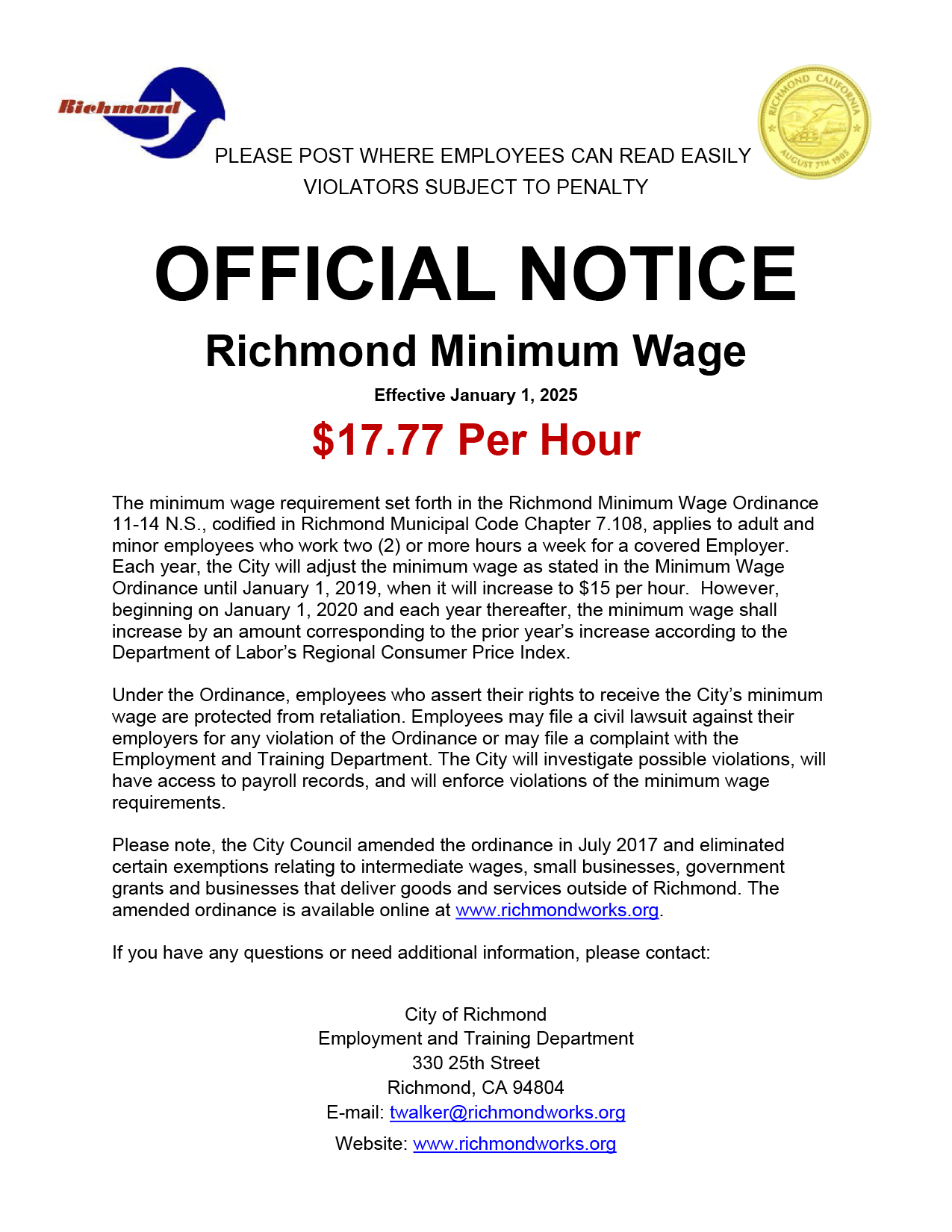 Richmond

RICHMOND CALIFORNIA
AUGUST 7TH 1905

PLEASE POST WHERE EMPLOYEES CAN READ EASILY
VIOLATORS SUBJECT TO PENALTY

OFFICIAL NOTICE

Richmond Minimum Wage

Effective January 1, 2025

$17.77 Per Hour

The minimum wage requirement set forth in the Richmond Minimum Wage Ordinance 11-14 N.S., codified in Richmond Municipal Code Chapter 7.108, applies to adult and minor employees who work two (2) or more hours a week for a covered Employer. Each year, the City will adjust the minimum wage as stated in the Minimum Wage Ordinance until January 1, 2019, when it will increase to $15 per hour. However, beginning on January 1, 2020 and each year thereafter, the minimum wage shall increase by an amount corresponding to the prior year's increase according to the Department of Labor's Regional Consumer Price Index.

Under the Ordinance, employees who assert their rights to receive the City's minimum wage are protected from retaliation. Employees may file a civil lawsuit against their employers for any violation of the Ordinance or may file a complaint with the Employment and Training Department. The City will investigate possible violations, will have access to payroll records, and will enforce violations of the minimum wage requirements.

Please note, the City Council amended the ordinance in July 2017 and eliminated certain exemptions relating to intermediate wages, small businesses, government grants and businesses that deliver goods and services outside of Richmond. The amended ordinance is available online at www.richmondworks.org.

If you have any questions or need additional information, please contact:

City of Richmond
Employment and Training Department
330 25th Street
Richmond, CA 94804
E-mail: twalker@richmondworks.org
Website: www.richmondworks.org